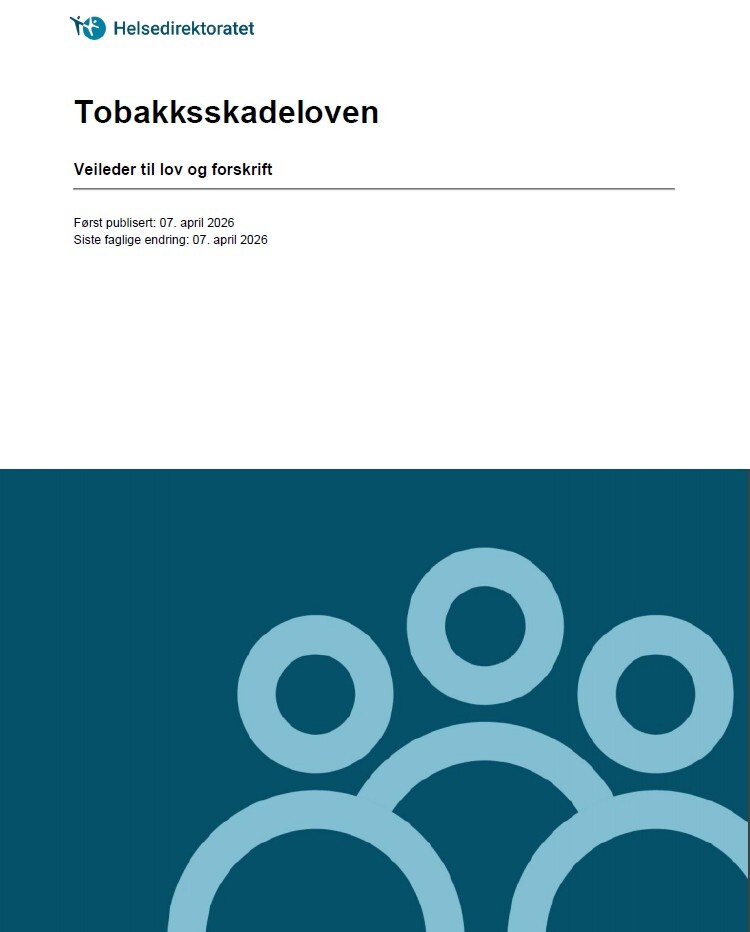 Helsedirektoratet

Tobakksskadeloven

Veileder til lov og forskrift

Først publisert: 07. april 2026
Siste faglige endring: 07. april 2026